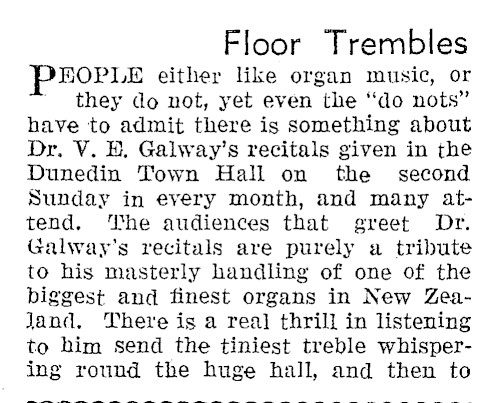 Floor Trembles

PEOPLE either like organ music, or they do not, yet even the "do nots" have to admit there is something about Dr. V. E. Galway's recitals given in the Dunedin Town Hall on the second Sunday in every month, and many attend. The audiences that greet Dr. Galway's recitals are purely a tribute to his masterly handling of one of the biggest and finest organs in New Zealand. There is a real thrill in listening to him send the tiniest treble whispering round the huge hall, and then to